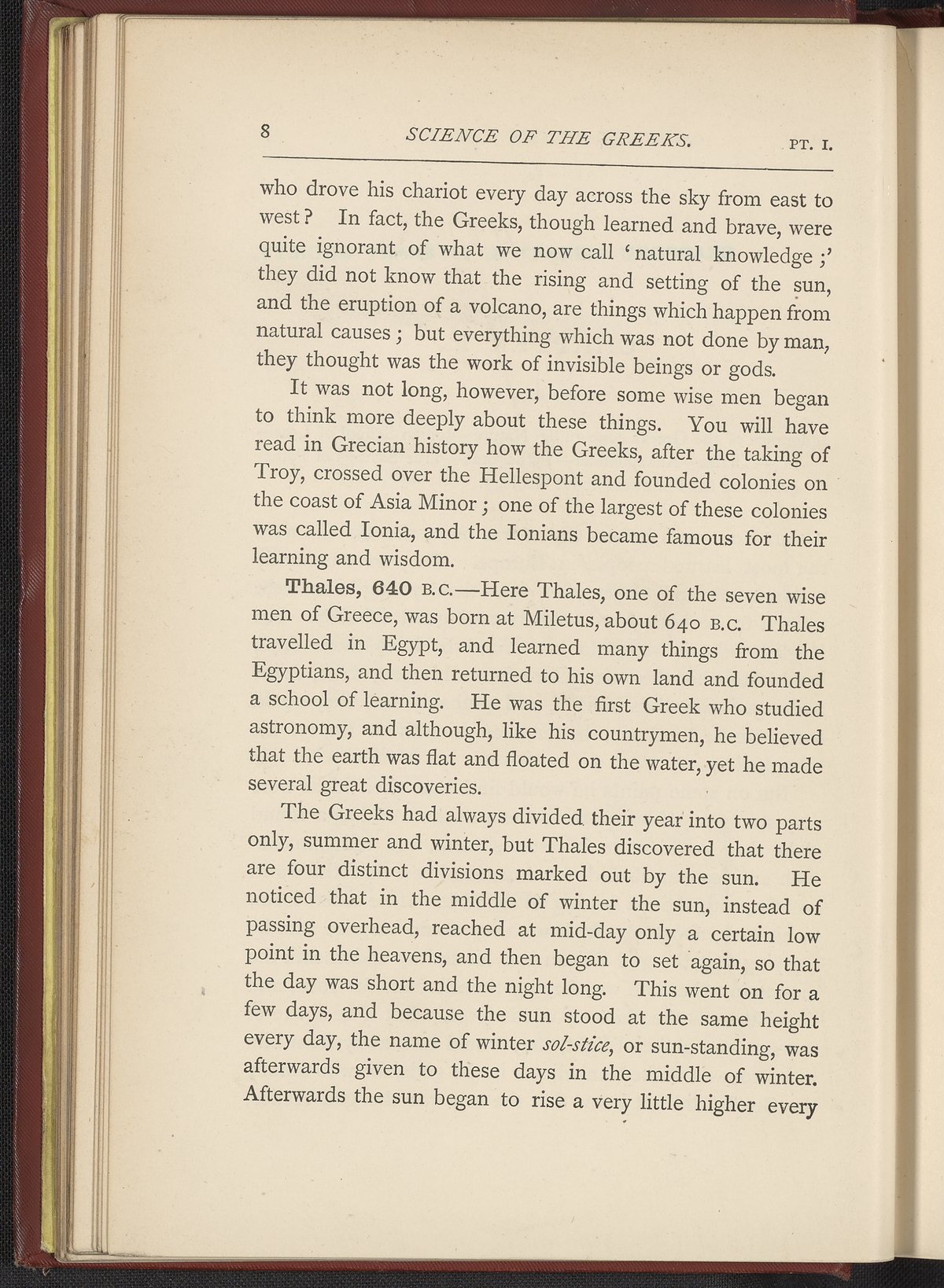 8 SCIENCE OF THE GREEKS. PT. I.

who drove his chariot every day across the sky from east to west? In fact, the Greeks, though learned and brave, were quite ignorant of what we now call 'natural knowledge;' they did not know that the rising and setting of the sun, and the eruption of a volcano, are things which happen from natural causes; but everything which was not done by man, they thought was the work of invisible beings or gods.

It was not long, however, before some wise men began to think more deeply about these things. You will have read in Grecian history how the Greeks, after the taking of Troy, crossed over the Hellespont and founded colonies on the coast of Asia Minor; one of the largest of these colonies was called Ionia, and the Ionians became famous for their learning and wisdom.

Thales, 640 B.C.—Here Thales, one of the seven wise men of Greece, was born at Miletus, about 640 B.C. Thales travelled in Egypt, and learned many things from the Egyptians, and then returned to his own land and founded a school of learning. He was the first Greek who studied astronomy, and although, like his countrymen, he believed that the earth was flat and floated on the water, yet he made several great discoveries.

The Greeks had always divided their year into two parts only, summer and winter, but Thales discovered that there are four distinct divisions marked out by the sun. He noticed that in the middle of winter the sun, instead of passing overhead, reached at mid-day only a certain low point in the heavens, and then began to set again, so that the day was short and the night long. This went on for a few days, and because the sun stood at the same height every day, the name of winter sol-stice, or sun-standing, was afterwards given to these days in the middle of winter. Afterwards the sun began to rise a very little higher every